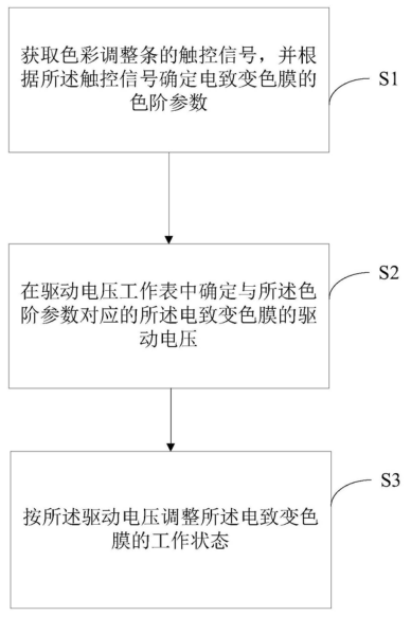 获取色彩调整条的触控信号，并根据所述触控信号确定电致变色膜的色阶参数

S1

在驱动电压工作表中确定与所述色阶参数对应的所述电致变色膜的驱动电压

S2

按所述驱动电压调整所述电致变色膜的工作状态

S3